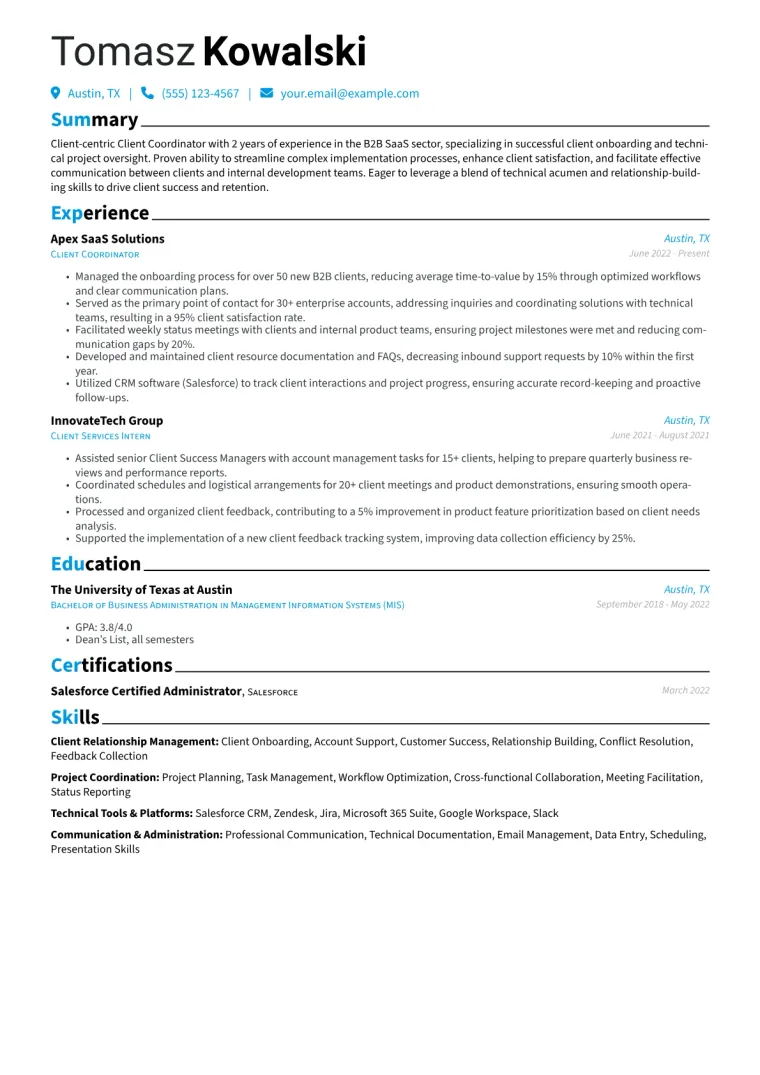 Tomasz Kowalski

Austin, TX | (555) 123-4567 | your.email@example.com

Summary

Client-centric Client Coordinator with 2 years of experience in the B2B SaaS sector, specializing in successful client onboarding and technical project oversight. Proven ability to streamline complex implementation processes, enhance client satisfaction, and facilitate effective communication between clients and internal development teams. Eager to leverage a blend of technical acumen and relationship-building skills to drive client success and retention.

Experience

Apex SaaS Solutions
Austin, TX
Client Coordinator
June 2022 - Present

• Managed the onboarding process for over 50 new B2B clients, reducing average time-to-value by 15% through optimized workflows and clear communication plans.
• Served as the primary point of contact for 30+ enterprise accounts, addressing inquiries and coordinating solutions with technical teams, resulting in a 95% client satisfaction rate.
• Facilitated weekly status meetings with clients and internal product teams, ensuring project milestones were met and reducing communication gaps by 20%.
• Developed and maintained client resource documentation and FAQs, decreasing inbound support requests by 10% within the first year.
• Utilized CRM software (Salesforce) to track client interactions and project progress, ensuring accurate record-keeping and proactive follow-ups.

InnovateTech Group
Austin, TX
Client Services Intern
June 2021 - August 2021

• Assisted senior Client Success Managers with account management tasks for 15+ clients, helping to prepare quarterly business reviews and performance reports.
• Coordinated schedules and logistical arrangements for 20+ client meetings and product demonstrations, ensuring smooth operations.
• Processed and organized client feedback, contributing to a 5% improvement in product feature prioritization based on client needs analysis.
• Supported the implementation of a new client feedback tracking system, improving data collection efficiency by 25%.

Education

The University of Texas at Austin
Austin, TX
Bachelor of Business Administration in Management Information Systems (MIS)
September 2018 - May 2022

• GPA: 3.8/4.0
• Dean's List, all semesters

Certifications

Salesforce Certified Administrator, Salesforce
March 2022

Skills

Client Relationship Management: Client Onboarding, Account Support, Customer Success, Relationship Building, Conflict Resolution, Feedback Collection

Project Coordination: Project Planning, Task Management, Workflow Optimization, Cross-functional Collaboration, Meeting Facilitation, Status Reporting

Technical Tools & Platforms: Salesforce CRM, Zendesk, Jira, Microsoft 365 Suite, Google Workspace, Slack

Communication & Administration: Professional Communication, Technical Documentation, Email Management, Data Entry, Scheduling, Presentation Skills